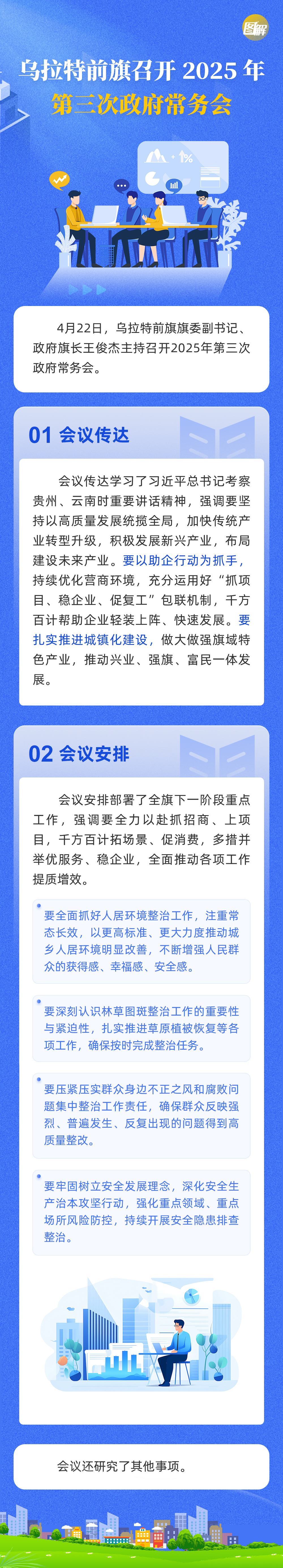 图解

乌拉特前旗召开2025年
第三次政府常务会

4月22日，乌拉特前旗旗委副书记、政府旗长王俊杰主持召开2025年第三次政府常务会。

01 会议传达

会议传达学习了习近平总书记考察贵州、云南时重要讲话精神，强调要坚持以高质量发展统揽全局，加快传统产业转型升级，积极发展新兴产业，布局建设未来产业。要以助企行动为抓手，持续优化营商环境，充分运用好“抓项目、稳企业、促复工”包联机制，千方百计帮助企业轻装上阵、快速发展。要扎实推进城镇化建设，做大做强旗域特色产业，推动兴业、强旗、富民一体发展。

02 会议安排

会议安排部署了全旗下一阶段重点工作，强调要全力以赴抓招商、上项目，千方百计拓场景、促消费，多措并举优服务、稳企业，全面推动各项工作提质增效。

要全面抓好人居环境整治工作，注重常态长效，以更高标准、更大力度推动城乡人居环境明显改善，不断增强人民群众的获得感、幸福感、安全感。

要深刻认识林草图斑整治工作的重要性与紧迫性，扎实推进草原植被恢复等各项工作，确保按时完成整治任务。

要压紧压实群众身边不正之风和腐败问题集中整治工作责任，确保群众反映强烈、普遍发生、反复出现的问题得到高质量整改。

要牢固树立安全发展理念，深化安全生产治本攻坚行动，强化重点领域、重点场所风险防控，持续开展安全隐患排查整治。

会议还研究了其他事项。